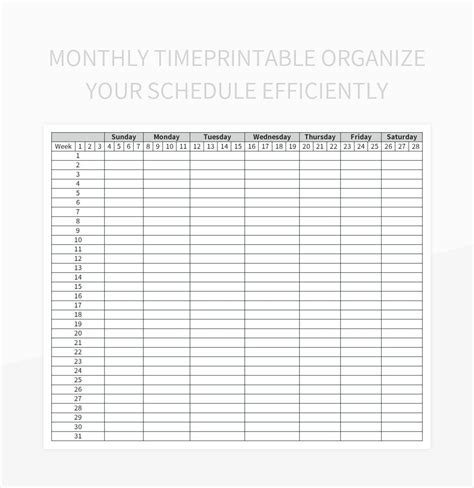 MONTHLY TIMEPRINTABLE ORGANIZE YOUR SCHEDULE EFFICIENTLY

| | Sunday | Monday | Tuesday | Wednesday | Thursday | Friday | Saturday |
|---|---|---|---|---|---|---|---|
| Week 1 2 3 | 4 5 6 7 | 8 9 10 11 | 12 13 14 15 | 16 17 18 19 | 20 21 22 | 23 24 25 | 26 27 28 |
| 1 | | | | | | | |
| 2 | | | | | | | |
| 3 | | | | | | | |
| 4 | | | | | | | |
| 5 | | | | | | | |
| 6 | | | | | | | |
| 7 | | | | | | | |
| 8 | | | | | | | |
| 9 | | | | | | | |
| 10 | | | | | | | |
| 11 | | | | | | | |
| 12 | | | | | | | |
| 13 | | | | | | | |
| 14 | | | | | | | |
| 15 | | | | | | | |
| 16 | | | | | | | |
| 17 | | | | | | | |
| 18 | | | | | | | |
| 19 | | | | | | | |
| 20 | | | | | | | |
| 21 | | | | | | | |
| 22 | | | | | | | |
| 23 | | | | | | | |
| 24 | | | | | | | |
| 25 | | | | | | | |
| 26 | | | | | | | |
| 27 | | | | | | | |
| 28 | | | | | | | |
| 29 | | | | | | | |
| 30 | | | | | | | |
| 31 | | | | | | | |